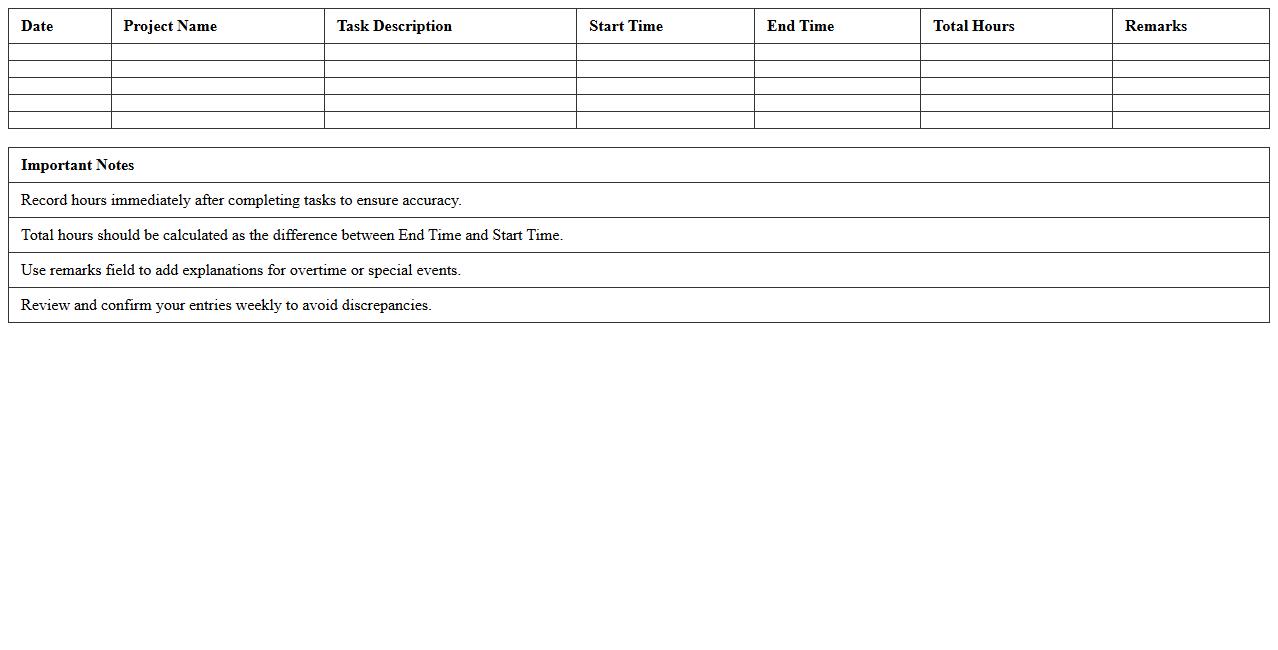 | Date | Project Name | Task Description | Start Time | End Time | Total Hours | Remarks |
|---|---|---|---|---|---|---|
| | | | | | | |
| | | | | | | |
| | | | | | | |
| | | | | | | |
| | | | | | | |

| Important Notes |
|---|
| Record hours immediately after completing tasks to ensure accuracy. |
| Total hours should be calculated as the difference between End Time and Start Time. |
| Use remarks field to add explanations for overtime or special events. |
| Review and confirm your entries weekly to avoid discrepancies. |